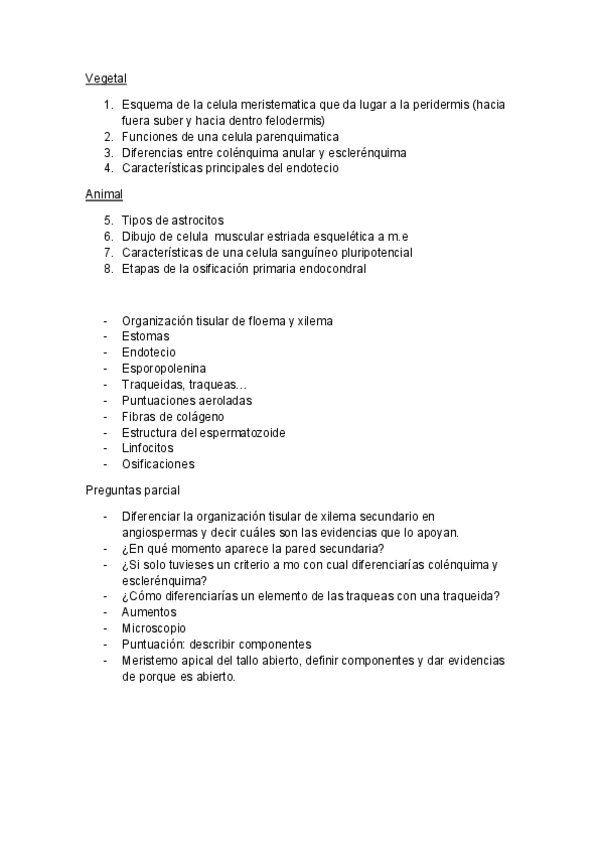 Vegetal

1. Esquema de la celula meristematica que da lugar a la peridermis (hacia fuera suber y hacia dentro felodermis)
2. Funciones de una celula parenquimatica
3. Diferencias entre colénquima anular y esclerénquima
4. Características principales del endotecio

Animal

5. Tipos de astrocitos
6. Dibujo de celula muscular estriada esquelética a m.e
7. Características de una celula sanguíneo pluripotencial
8. Etapas de la osificación primaria endocondral

- Organización tisular de floema y xilema
- Estomas
- Endotecio
- Esporopolenina
- Traqueidas, traqueas…
- Puntuaciones aeroladas
- Fibras de colágeno
- Estructura del espermatozoide
- Linfocitos
- Osificaciones

Preguntas parcial

- Diferenciar la organización tisular de xilema secundario en angiospermas y decir cuáles son las evidencias que lo apoyan.
- ¿En qué momento aparece la pared secundaria?
- ¿Si solo tuvieses un criterio a mo con cual diferenciarías colénquima y esclerénquima?
- ¿Cómo diferenciarías un elemento de las traqueas con una traqueida?
- Aumentos
- Microscopio
- Puntuación: describir componentes
- Meristemo apical del tallo abierto, definir componentes y dar evidencias de porque es abierto.